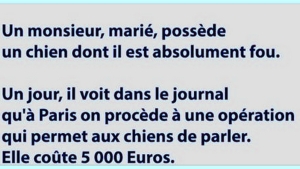 Un monsieur, marié, possède un chien dont il est absolument fou.

Un jour, il voit dans le journal qu'à Paris on procède à une opération qui permet aux chiens de parler. Elle coûte 5 000 Euros.